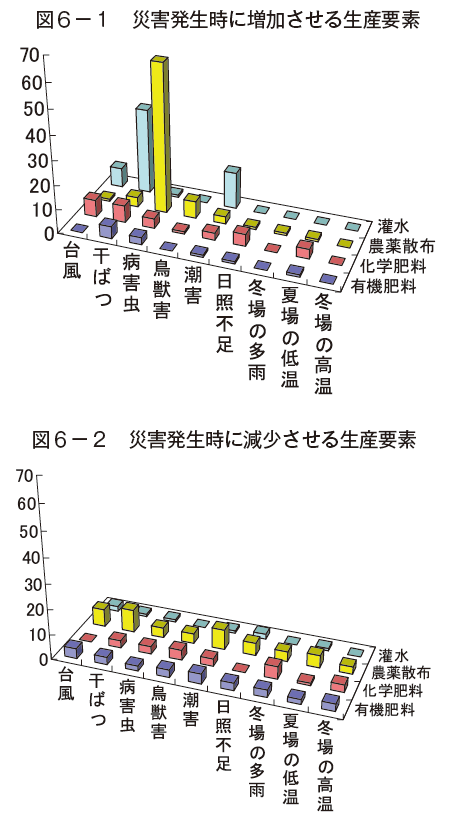 図６－１　災害発生時に増加させる生産要素

70
60
50
40
30
20
10
0

台風
干ばつ
病害虫
鳥獣害
潮害
日照不足
冬場の多雨
夏場の低温
冬場の高温

灌水
農薬散布
化学肥料
有機肥料

図６－２　災害発生時に減少させる生産要素

70
60
50
40
30
20
10
0

台風
干ばつ
病害虫
鳥獣害
潮害
日照不足
冬場の多雨
夏場の低温
冬場の高温

灌水
農薬散布
化学肥料
有機肥料